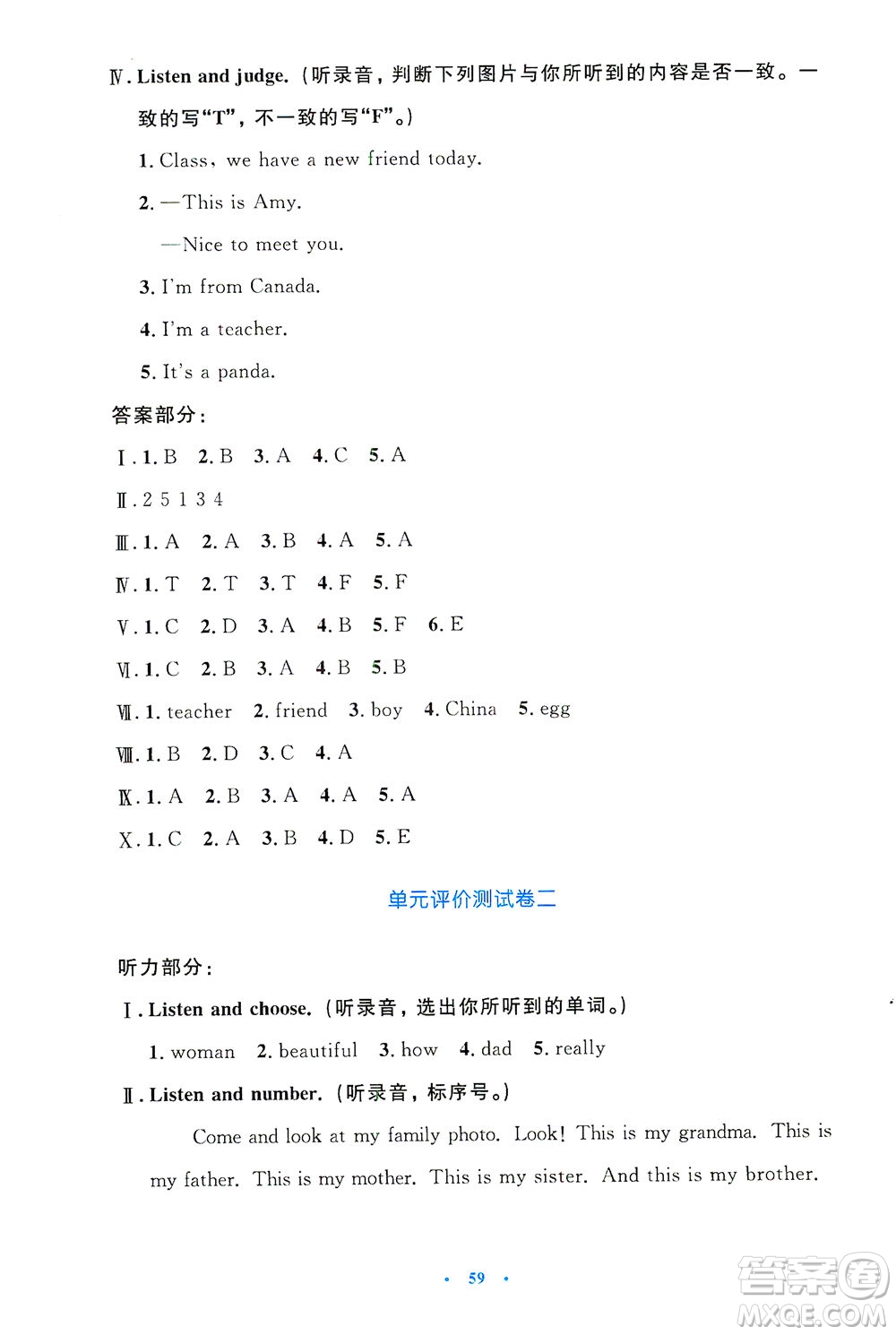 Ⅳ. Listen and judge.（听录音，判断下列图片与你所听到的内容是否一致。一致的写“T”，不一致的写“F”。）

1. Class, we have a new friend today.

2. —This is Amy.

—Nice to meet you.

3. I'm from Canada.

4. I'm a teacher.

5. It's a panda.

答案部分：

Ⅰ. 1. B 2. B 3. A 4. C 5. A

Ⅱ. 2 5 1 3 4

Ⅲ. 1. A 2. A 3. B 4. A 5. A

Ⅳ. 1. T 2. T 3. T 4. F 5. F

Ⅴ. 1. C 2. D 3. A 4. B 5. F 6. E

Ⅵ. 1. C 2. B 3. A 4. B 5. B

Ⅶ. 1. teacher 2. friend 3. boy 4. China 5. egg

Ⅷ. 1. B 2. D 3. C 4. A

Ⅸ. 1. A 2. B 3. A 4. A 5. A

Ⅹ. 1. C 2. A 3. B 4. D 5. E

单元评价测试卷二

听力部分：

Ⅰ. Listen and choose.（听录音，选出你所听到的单词。）

1. woman 2. beautiful 3. how 4. dad 5. really

Ⅱ. Listen and number.（听录音，标序号。）

Come and look at my family photo. Look! This is my grandma. This is my father. This is my mother. This is my sister. And this is my brother.

· 59 ·

答案圈
MXQE.COM